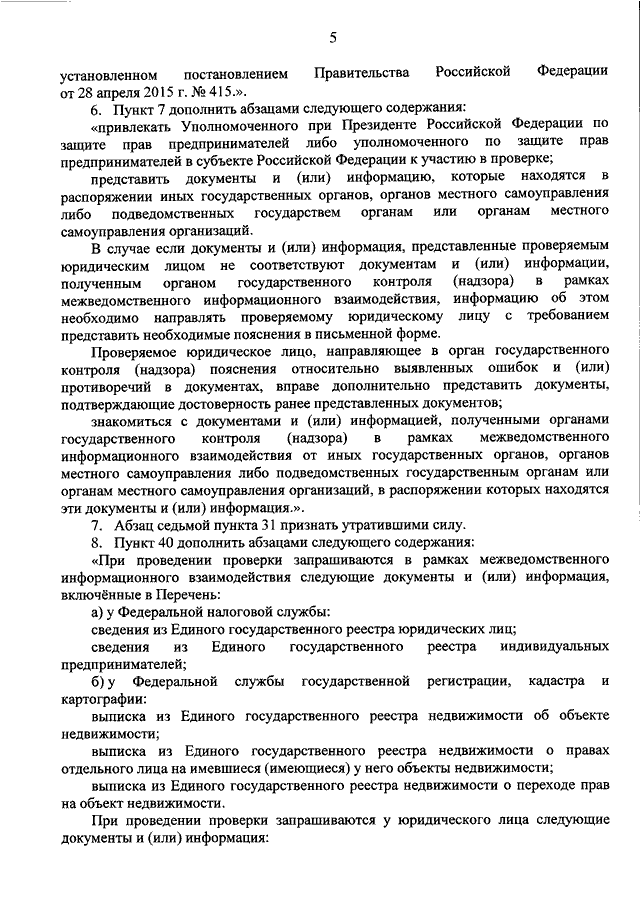 5

установленном постановлением Правительства Российской Федерации от 28 апреля 2015 г. № 415.».

6. Пункт 7 дополнить абзацами следующего содержания:

«привлекать Уполномоченного при Президенте Российской Федерации по защите прав предпринимателей либо уполномоченного по защите прав предпринимателей в субъекте Российской Федерации к участию в проверке;

представить документы и (или) информацию, которые находятся в распоряжении иных государственных органов, органов местного самоуправления либо подведомственных государством органам или органам местного самоуправления организаций.

В случае если документы и (или) информация, представленные проверяемым юридическим лицом не соответствуют документам и (или) информации, полученным органом государственного контроля (надзора) в рамках межведомственного информационного взаимодействия, информацию об этом необходимо направлять проверяемому юридическому лицу с требованием представить необходимые пояснения в письменной форме.

Проверяемое юридическое лицо, направляющее в орган государственного контроля (надзора) пояснения относительно выявленных ошибок и (или) противоречий в документах, вправе дополнительно представить документы, подтверждающие достоверность ранее представленных документов;

знакомиться с документами и (или) информацией, полученными органами государственного контроля (надзора) в рамках межведомственного информационного взаимодействия от иных государственных органов, органов местного самоуправления либо подведомственных государственным органам или органам местного самоуправления организаций, в распоряжении которых находятся эти документы и (или) информация.».

7. Абзац седьмой пункта 31 признать утратившими силу.

8. Пункт 40 дополнить абзацами следующего содержания:

«При проведении проверки запрашиваются в рамках межведомственного информационного взаимодействия следующие документы и (или) информация, включённые в Перечень:

а) у Федеральной налоговой службы:

сведения из Единого государственного реестра юридических лиц;

сведения из Единого государственного реестра индивидуальных предпринимателей;

б) у Федеральной службы государственной регистрации, кадастра и картографии:

выписка из Единого государственного реестра недвижимости об объекте недвижимости;

выписка из Единого государственного реестра недвижимости о правах отдельного лица на имевшиеся (имеющиеся) у него объекты недвижимости;

выписка из Единого государственного реестра недвижимости о переходе прав на объект недвижимости.

При проведении проверки запрашиваются у юридического лица следующие документы и (или) информация: